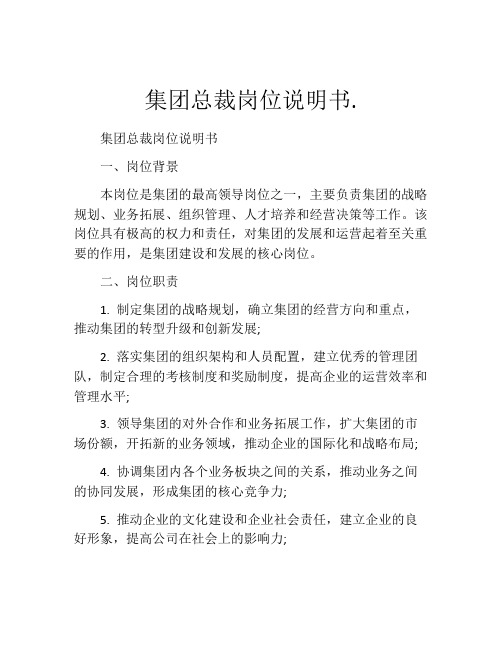 集团总裁岗位说明书.

集团总裁岗位说明书

一、岗位背景

本岗位是集团的最高领导岗位之一，主要负责集团的战略规划、业务拓展、组织管理、人才培养和经营决策等工作。该岗位具有极高的权力和责任，对集团的发展和运营起着至关重要的作用，是集团建设和发展的核心岗位。

二、岗位职责

1. 制定集团的战略规划，确立集团的经营方向和重点，推动集团的转型升级和创新发展;

2. 落实集团的组织架构和人员配置，建立优秀的管理团队，制定合理的考核制度和奖励制度，提高企业的运营效率和管理水平;

3. 领导集团的对外合作和业务拓展工作，扩大集团的市场份额，开拓新的业务领域，推动企业的国际化和战略布局;

4. 协调集团内各个业务板块之间的关系，推动业务之间的协同发展，形成集团的核心竞争力;

5. 推动企业的文化建设和企业社会责任，建立企业的良好形象，提高公司在社会上的影响力;